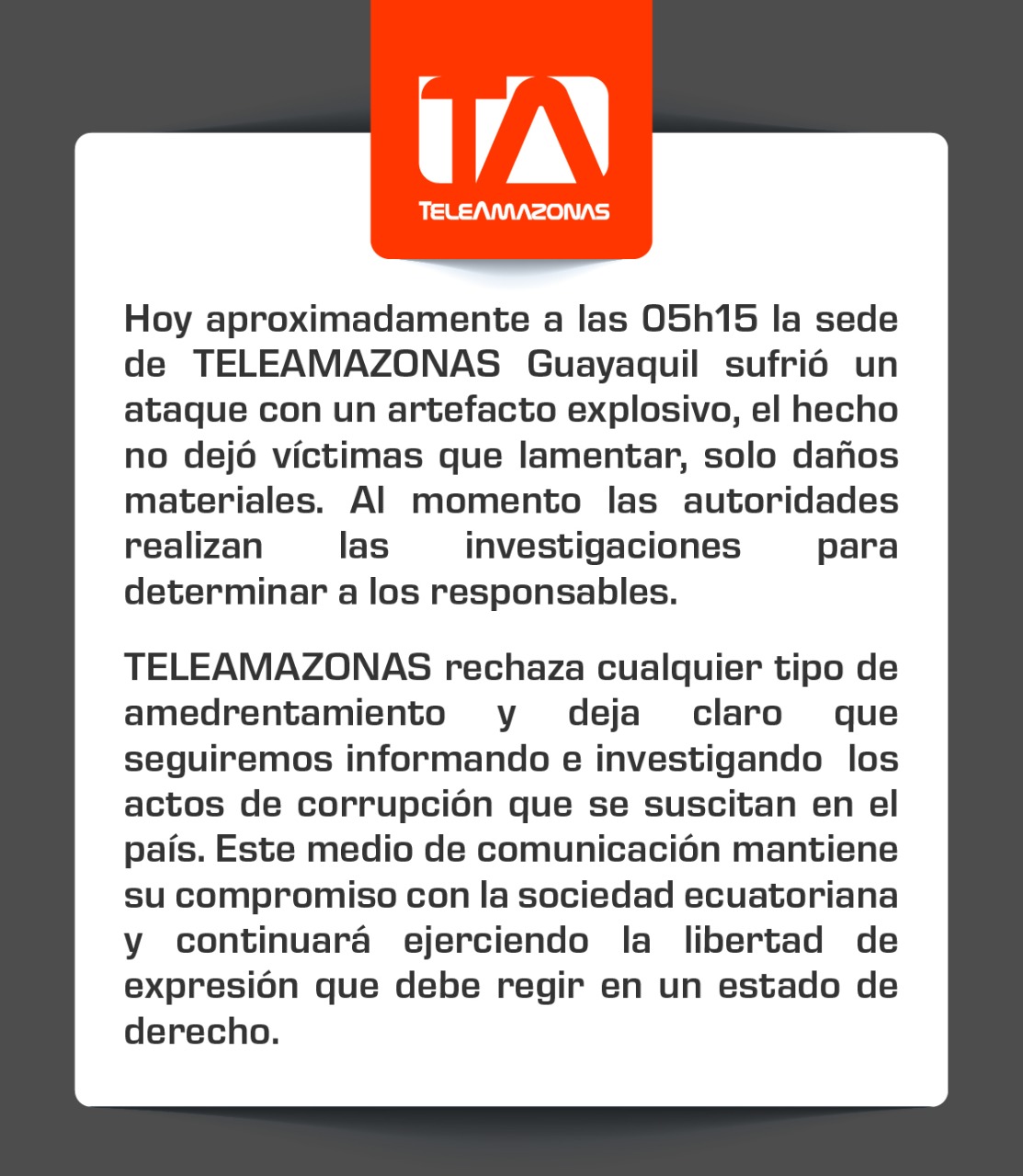 TA
TELEAMAZONAS

Hoy aproximadamente a las 05h15 la sede de TELEAMAZONAS Guayaquil sufrió un ataque con un artefacto explosivo, el hecho no dejó víctimas que lamentar, solo daños materiales. Al momento las autoridades realizan las investigaciones para determinar a los responsables.

TELEAMAZONAS rechaza cualquier tipo de amedrentamiento y deja claro que seguiremos informando e investigando los actos de corrupción que se suscitan en el país. Este medio de comunicación mantiene su compromiso con la sociedad ecuatoriana y continuará ejerciendo la libertad de expresión que debe regir en un estado de derecho.